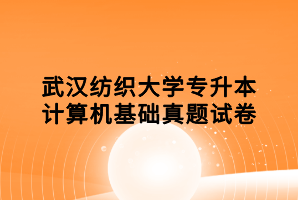 武汉纺织大学专升本
计算机基础真题试卷